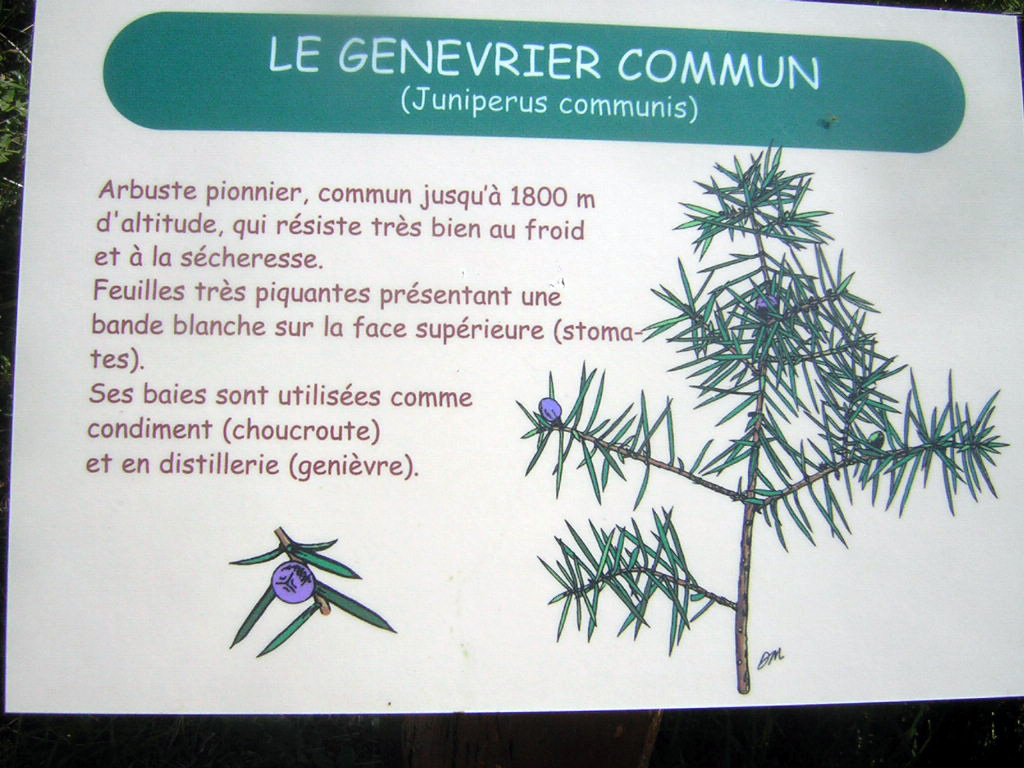 LE GENEVRIER COMMUN
(Juniperus communis)

Arbuste pionnier, commun jusqu'à 1800 m d'altitude, qui résiste très bien au froid et à la sécheresse.
Feuilles très piquantes présentant une bande blanche sur la face supérieure (stomates).
Ses baies sont utilisées comme condiment (choucroute) et en distillerie (genièvre).

DM